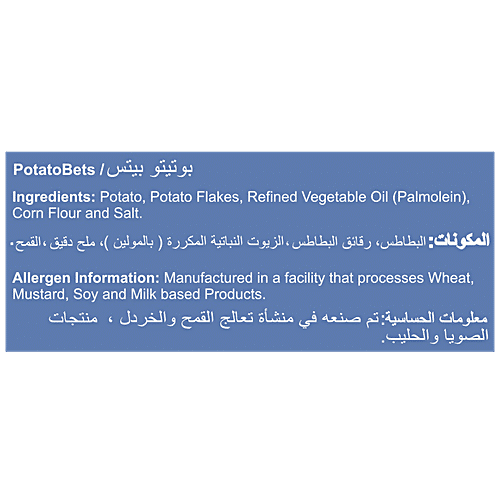 PotatoBets / بوتيتو بيتس

Ingredients: Potato, Potato Flakes, Refined Vegetable Oil (Palmolein), Corn Flour and Salt.

المكونات: البطاطس، رقائق البطاطس، الزيوت النباتية المكررة ( بالمولين )، ملح دقيق ،القمح.

Allergen Information: Manufactured in a facility that processes Wheat, Mustard, Soy and Milk based Products.

معلومات الحساسية: تم صنعه في منشأة تعالج القمح والخردل ، منتجات الصويا والحليب.